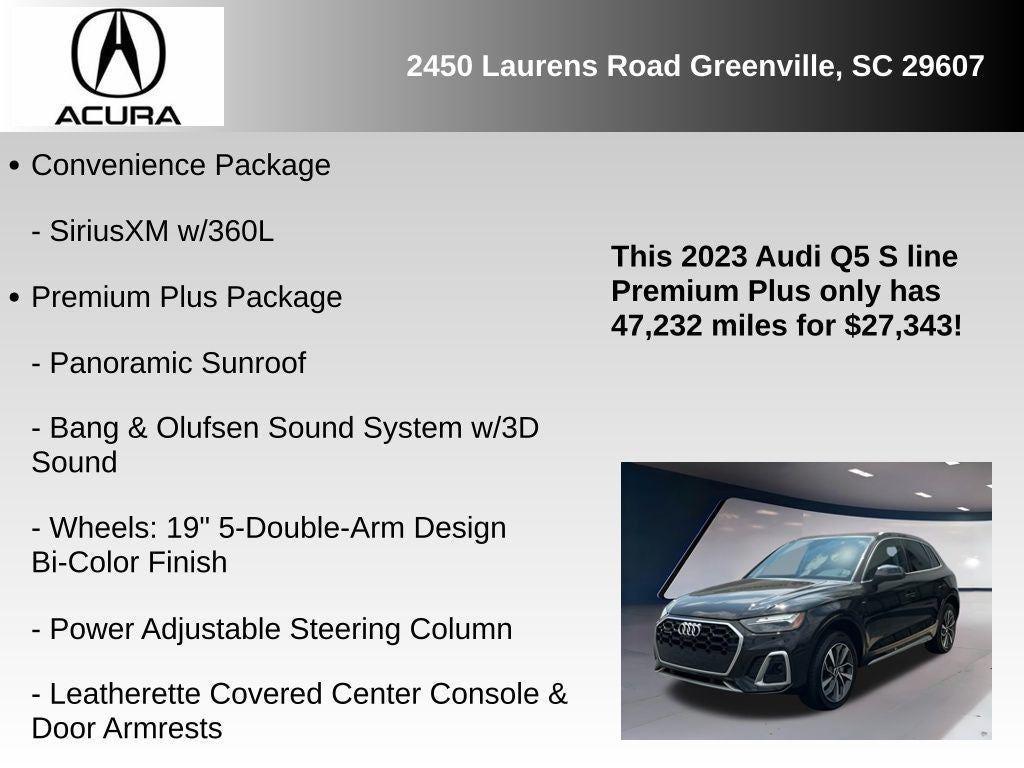 ACURA

2450 Laurens Road Greenville, SC 29607

• Convenience Package

- SiriusXM w/360L

• Premium Plus Package

- Panoramic Sunroof

- Bang & Olufsen Sound System w/3D Sound

- Wheels: 19" 5-Double-Arm Design Bi-Color Finish

- Power Adjustable Steering Column

- Leatherette Covered Center Console & Door Armrests

This 2023 Audi Q5 S line Premium Plus only has 47,232 miles for $27,343!